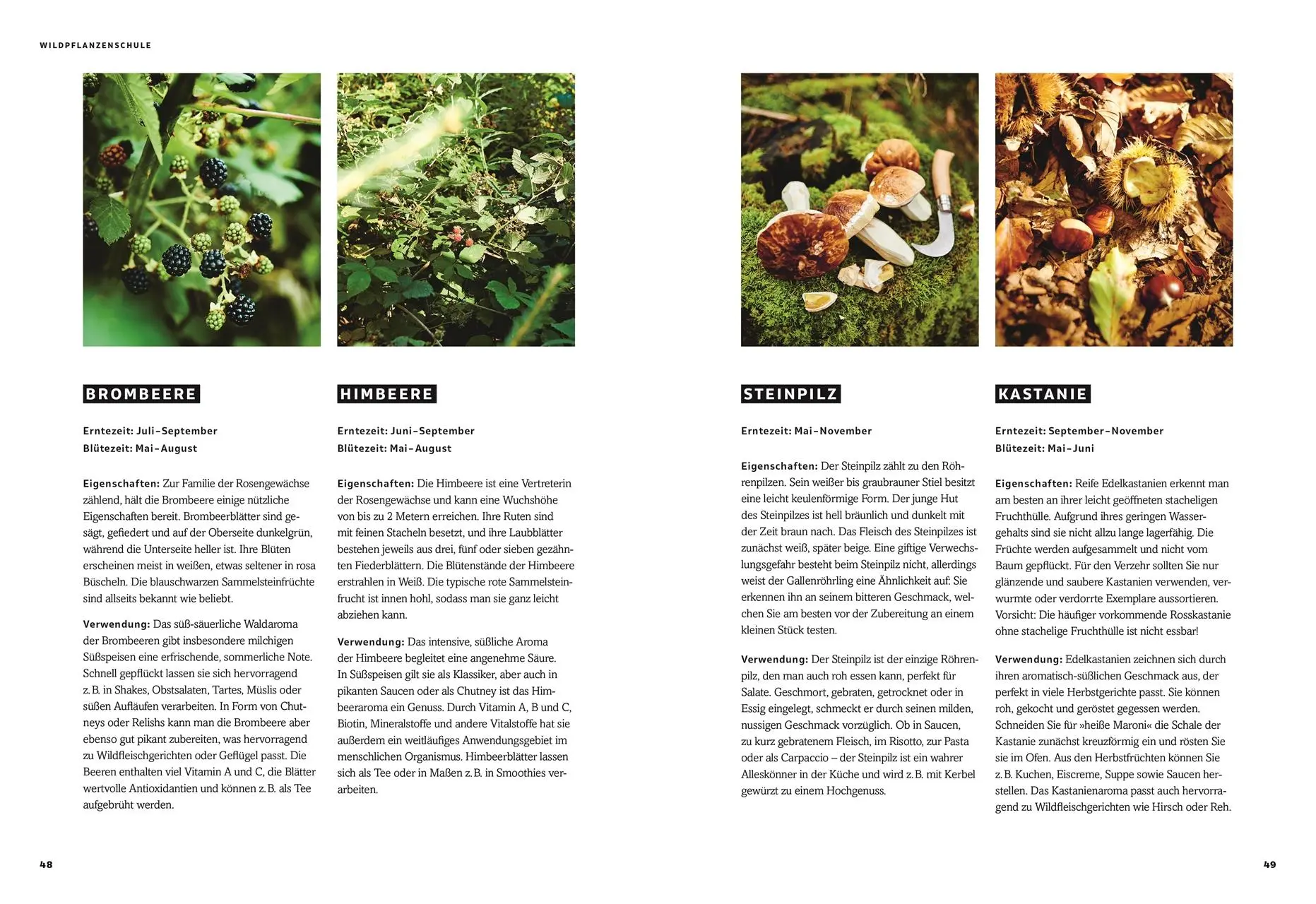 WILDPFLANZENSCHULE

BROMBEERE

Erntezeit: Juli–September
Blütezeit: Mai–August

Eigenschaften: Zur Familie der Rosengewächse zählend, hält die Brombeere einige nützliche Eigenschaften bereit. Brombeerblätter sind gesägt, gefiedert und auf der Oberseite dunkelgrün, während die Unterseite heller ist. Ihre Blüten erscheinen meist in weißen, etwas seltener in rosa Büscheln. Die blauschwarzen Sammelsteinfrüchte sind allseits bekannt wie beliebt.

Verwendung: Das süß-säuerliche Waldaroma der Brombeeren gibt insbesondere milchigen Süßspeisen eine erfrischende, sommerliche Note. Schnell gepflückt lassen sie sich hervorragend z. B. in Shakes, Obstsalaten, Tartes, Müslis oder süßen Aufläufen verarbeiten. In Form von Chutneys oder Relishs kann man die Brombeere aber ebenso gut pikant zubereiten, was hervorragend zu Wildfleischgerichten oder Geflügel passt. Die Beeren enthalten viel Vitamin A und C, die Blätter wertvolle Antioxidantien und können z. B. als Tee aufgebrüht werden.

HIMBEERE

Erntezeit: Juni–September
Blütezeit: Mai–August

Eigenschaften: Die Himbeere ist eine Vertreterin der Rosengewächse und kann eine Wuchshöhe von bis zu 2 Metern erreichen. Ihre Ruten sind mit feinen Stacheln besetzt, und ihre Laubblätter bestehen jeweils aus drei, fünf oder sieben gezähnten Fiederblättern. Die Blütenstände der Himbeere erstrahlen in Weiß. Die typische rote Sammelsteinfrucht ist innen hohl, sodass man sie ganz leicht abziehen kann.

Verwendung: Das intensive, süßliche Aroma der Himbeere begleitet eine angenehme Säure. In Süßspeisen gilt sie als Klassiker, aber auch in pikanten Saucen oder als Chutney ist das Himbeeraroma ein Genuss. Durch Vitamin A, B und C, Biotin, Mineralstoffe und andere Vitalstoffe hat sie außerdem ein weitläufiges Anwendungsgebiet im menschlichen Organismus. Himbeerblätter lassen sich als Tee oder in Maßen z. B. in Smoothies verarbeiten.

STEINPILZ

Erntezeit: Mai–November

Eigenschaften: Der Steinpilz zählt zu den Röhrenpilzen. Sein weißer bis graubrauner Stiel besitzt eine leicht keulenförmige Form. Der junge Hut des Steinpilzes ist hell bräunlich und dunkelt mit der Zeit braun nach. Das Fleisch des Steinpilzes ist zunächst weiß, später beige. Eine giftige Verwechslungsgefahr besteht beim Steinpilz nicht, allerdings weist der Gallenröhrling eine Ähnlichkeit auf: Sie erkennen ihn an seinem bitteren Geschmack, welchen Sie am besten vor der Zubereitung an einem kleinen Stück testen.

Verwendung: Der Steinpilz ist der einzige Röhrenpilz, den man auch roh essen kann, perfekt für Salate. Geschmort, gebraten, getrocknet oder in Essig eingelegt, schmeckt er durch seinen milden, nussigen Geschmack vorzüglich. Ob in Saucen, zu kurz gebratenem Fleisch, im Risotto, zur Pasta oder als Carpaccio – der Steinpilz ist ein wahrer Alleskönner in der Küche und wird z. B. mit Kerbel gewürzt zu einem Hochgenuss.

KASTANIE

Erntezeit: September–November
Blütezeit: Mai–Juni

Eigenschaften: Reife Edelkastanien erkennt man am besten an ihrer leicht geöffneten stacheligen Fruchthülle. Aufgrund ihres geringen Wassergehalts sind sie nicht allzu lange lagerfähig. Die Früchte werden aufgesammelt und nicht vom Baum gepflückt. Für den Verzehr sollten Sie nur glänzende und saubere Kastanien verwenden, verwurmte oder verdorrte Exemplare aussortieren. Vorsicht: Die häufiger vorkommende Rosskastanie ohne stachelige Fruchthülle ist nicht essbar!

Verwendung: Edelkastanien zeichnen sich durch ihren aromatisch-süßlichen Geschmack aus, der perfekt in viele Herbstgerichte passt. Sie können roh, gekocht und geröstet gegessen werden. Schneiden Sie für »heiße Maroni« die Schale der Kastanie zunächst kreuzförmig ein und rösten Sie sie im Ofen. Aus den Herbstfrüchten können Sie z. B. Kuchen, Eiscreme, Suppe sowie Saucen herstellen. Das Kastanienaroma passt auch hervorragend zu Wildfleischgerichten wie Hirsch oder Reh.

48

49